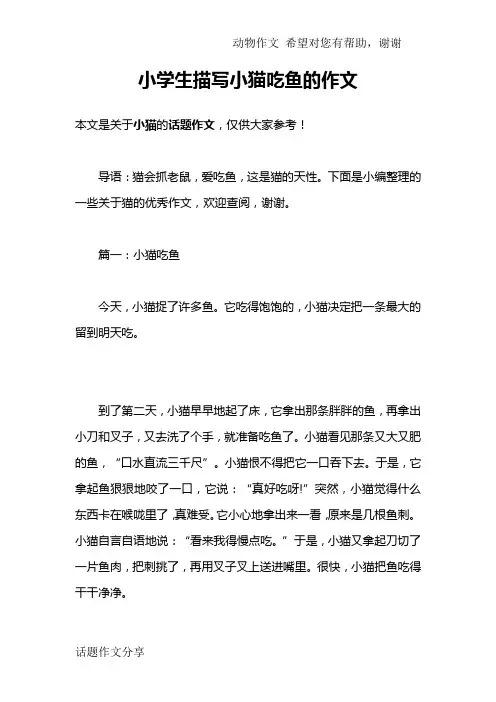 动物作文 希望对您有帮助，谢谢

小学生描写小猫吃鱼的作文

本文是关于小猫的话题作文，仅供大家参考！

导语：猫会抓老鼠，爱吃鱼，这是猫的天性。下面是小编整理的一些关于猫的优秀作文，欢迎查阅，谢谢。

篇一：小猫吃鱼

今天，小猫捉了许多鱼。它吃得饱饱的，小猫决定把一条最大的留到明天吃。

到了第二天，小猫早早地起了床，它拿出那条胖胖的鱼，再拿出小刀和叉子，又去洗了个手，就准备吃鱼了。小猫看见那条又大又肥的鱼，“口水直流三千尺”。小猫恨不得把它一口吞下去。于是，它拿起鱼狠狠地咬了一口，它说：“真好吃呀!”突然，小猫觉得什么东西卡在喉咙里了,真难受。它小心地拿出来一看,原来是几根鱼刺。小猫自言自语地说：“看来我得慢点吃。”于是，小猫又拿起刀切了一片鱼肉，把刺挑了，再用叉子叉上送进嘴里。很快，小猫把鱼吃得干干净净。

话题作文分享